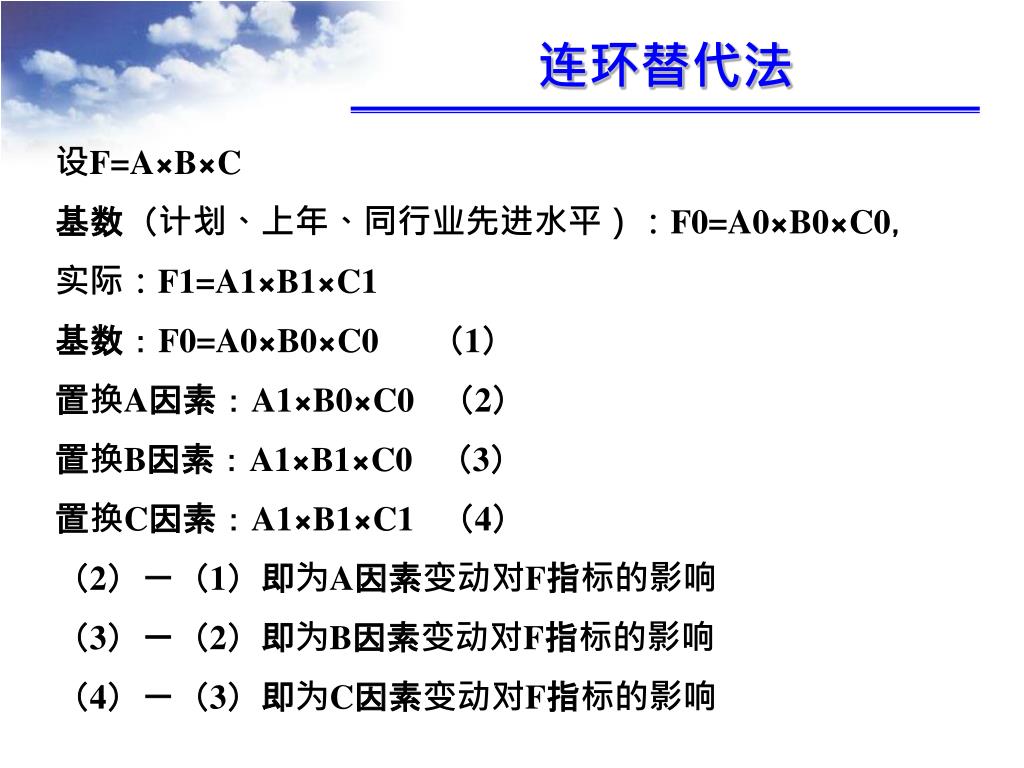 连环替代法

设F=A×B×C

基数（计划、上年、同行业先进水平）：F0=A0×B0×C0,

实际：F1=A1×B1×C1

基数：F0=A0×B0×C0　（1）

置换A因素：A1×B0×C0　（2）

置换B因素：A1×B1×C0　（3）

置换C因素：A1×B1×C1　（4）

（2）－（1）即为A因素变动对F指标的影响

（3）－（2）即为B因素变动对F指标的影响

（4）－（3）即为C因素变动对F指标的影响